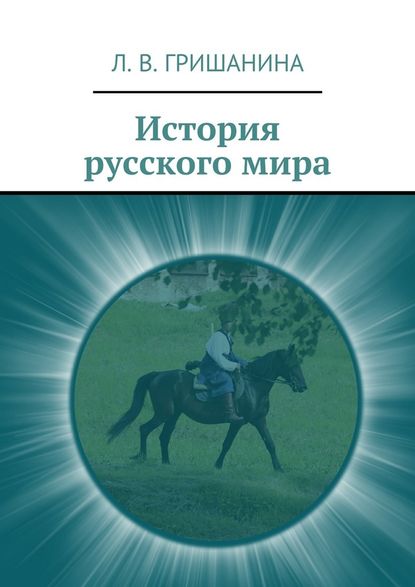 Л. В. ГРИШАНИНА

История русского мира